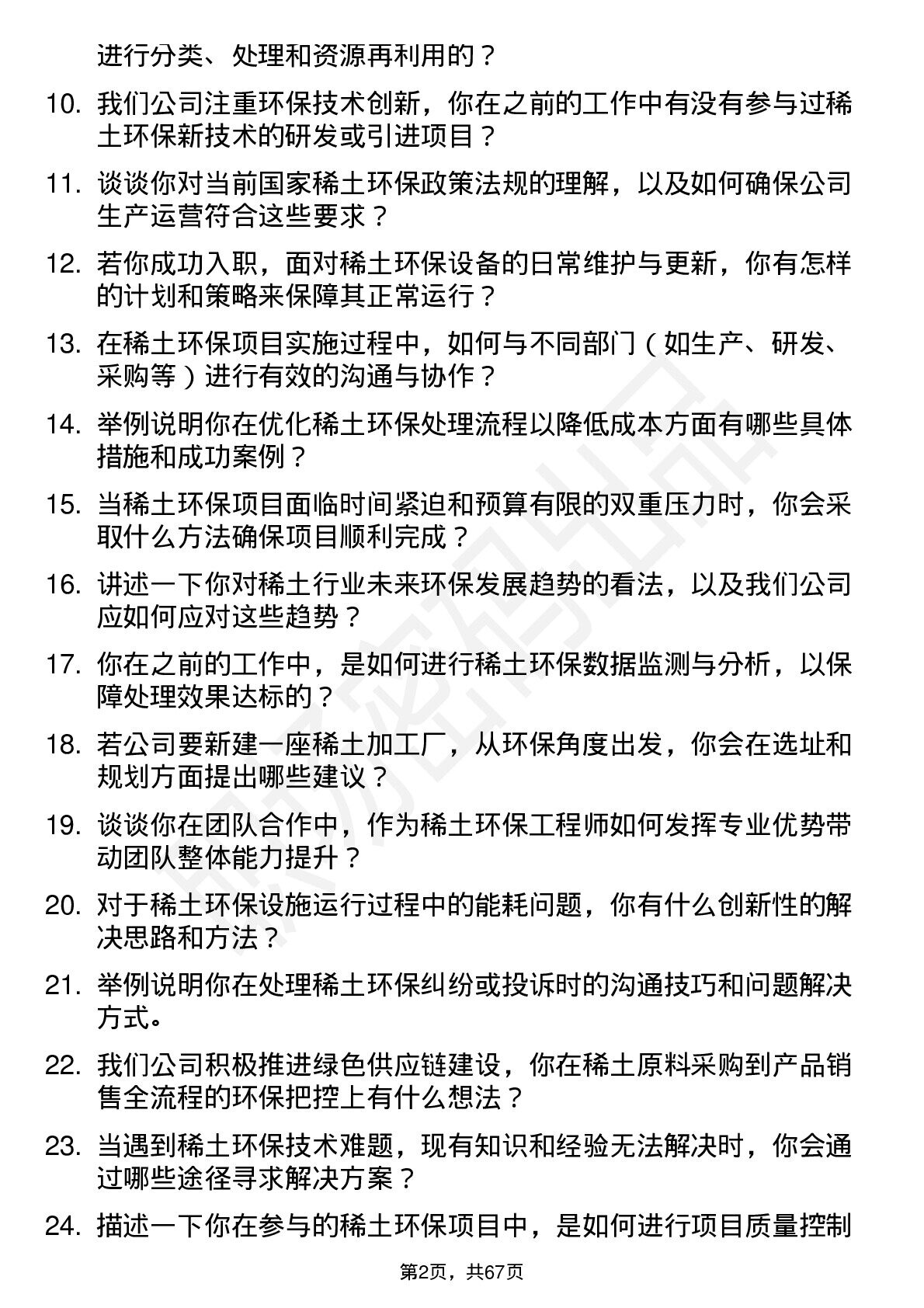 进行分类、处理和资源再利用的？

10. 我们公司注重环保技术创新，你在之前的工作中有没有参与过稀土环保新技术的研发或引进项目？

11. 谈谈你对当前国家稀土环保政策法规的理解，以及如何确保公司生产运营符合这些要求？

12. 若你成功入职，面对稀土环保设备的日常维护与更新，你有怎样的计划和策略来保障其正常运行？

13. 在稀土环保项目实施过程中，如何与不同部门（如生产、研发、采购等）进行有效的沟通与协作？

14. 举例说明你在优化稀土环保处理流程以降低成本方面有哪些具体措施和成功案例？

15. 当稀土环保项目面临时间紧迫和预算有限的双重压力时，你会采取什么方法确保项目顺利完成？

16. 讲述一下你对稀土行业未来环保发展趋势的看法，以及我们公司应如何应对这些趋势？

17. 你在之前的工作中，是如何进行稀土环保数据监测与分析，以保障处理效果达标的？

18. 若公司要新建一座稀土加工厂，从环保角度出发，你会在选址和规划方面提出哪些建议？

19. 谈谈你在团队合作中，作为稀土环保工程师如何发挥专业优势带动团队整体能力提升？

20. 对于稀土环保设施运行过程中的能耗问题，你有什么创新性的解决思路和方法？

21. 举例说明你在处理稀土环保纠纷或投诉时的沟通技巧和问题解决方式。

22. 我们公司积极推进绿色供应链建设，你在稀土原料采购到产品销售全流程的环保把控上有什么想法？

23. 当遇到稀土环保技术难题，现有知识和经验无法解决时，你会通过哪些途径寻求解决方案？

24. 描述一下你在参与的稀土环保项目中，是如何进行项目质量控制

第2页，共67页